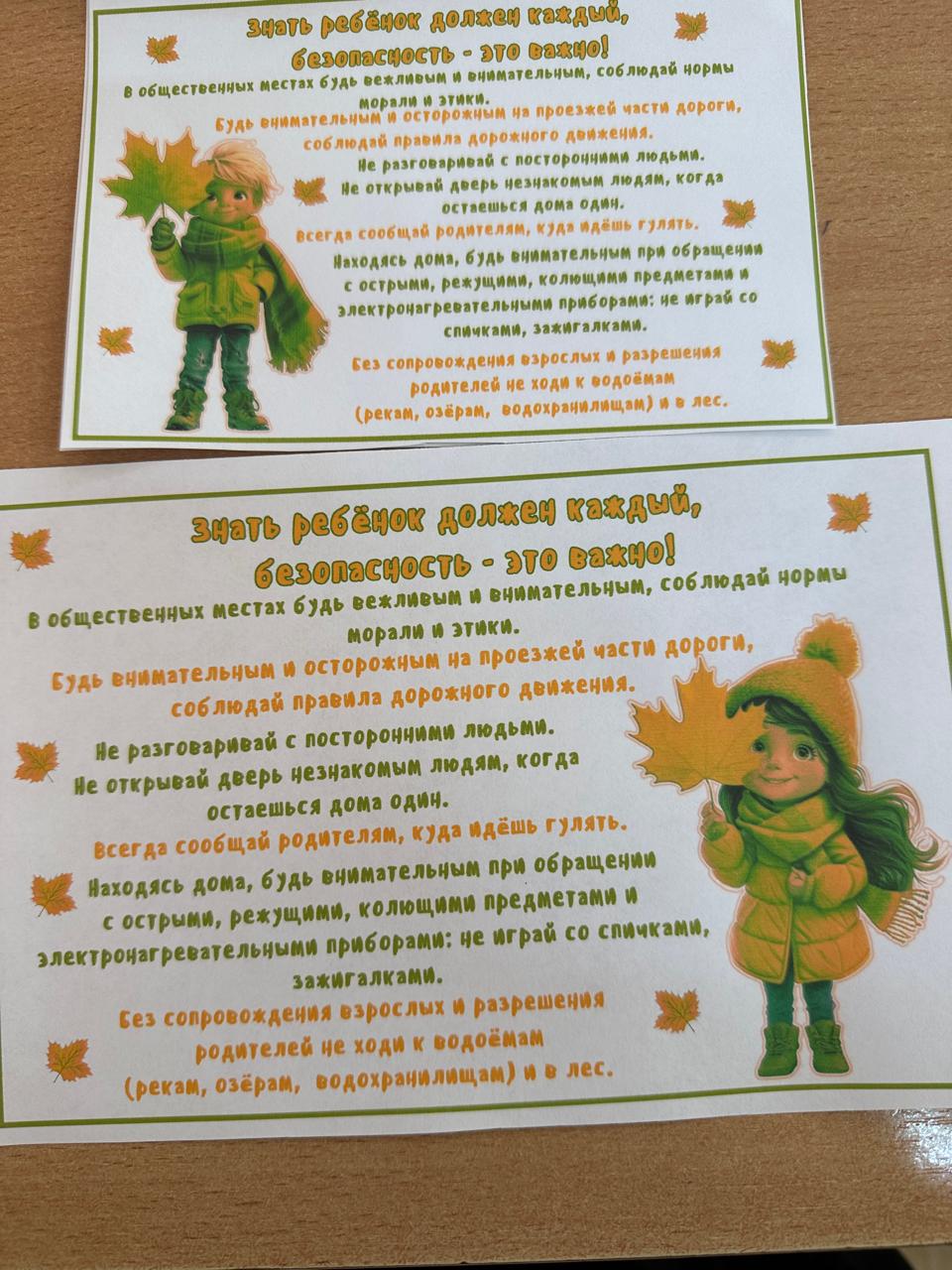 Знать ребёнок должен каждый, безопасность - это важно!

В общественных местах будь вежливым и внимательным, соблюдай нормы морали и этики.

Будь внимательным и осторожным на проезжей части дороги, соблюдай правила дорожного движения.

Не разговаривай с посторонними людьми.
Не открывай дверь незнакомым людям, когда остаешься дома один.

Всегда сообщай родителям, куда идёшь гулять.

Находясь дома, будь внимательным при обращении с острыми, режущими, колющими предметами и электронагревательными приборами: не играй со спичками, зажигалками.

Без сопровождения взрослых и разрешения родителей не ходи к водоёмам (рекам, озёрам, водохранилищам) и в лес.

Знать ребёнок должен каждый, безопасность - это важно!

В общественных местах будь вежливым и внимательным, соблюдай нормы морали и этики.

Будь внимательным и осторожным на проезжей части дороги, соблюдай правила дорожного движения.

Не разговаривай с посторонними людьми.
Не открывай дверь незнакомым людям, когда остаешься дома один.

Всегда сообщай родителям, куда идёшь гулять.

Находясь дома, будь внимательным при обращении с острыми, режущими, колющими предметами и электронагревательными приборами: не играй со спичками, зажигалками.

Без сопровождения взрослых и разрешения родителей не ходи к водоёмам (рекам, озёрам, водохранилищам) и в лес.